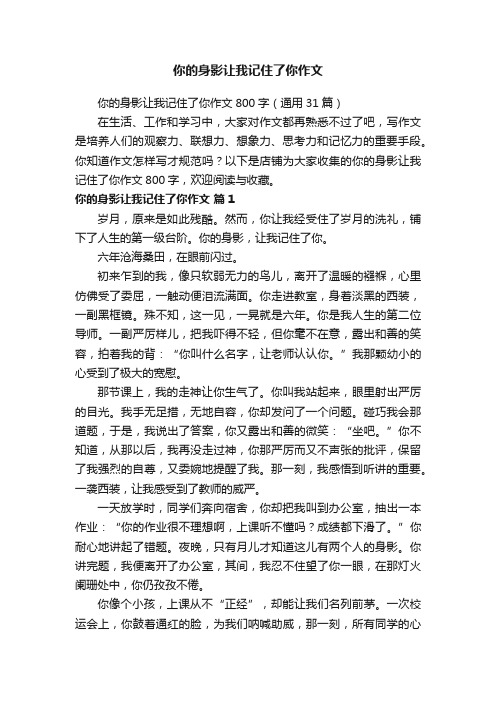 你的身影让我记住了你作文

你的身影让我记住了你作文 800 字（通用 31 篇）

在生活、工作和学习中，大家对作文都再熟悉不过了吧，写作文是培养人们的观察力、联想力、想象力、思考力和记忆力的重要手段。你知道作文怎样写才规范吗？以下是店铺为大家收集的你的身影让我记住了你作文 800 字，欢迎阅读与收藏。

你的身影让我记住了你作文 篇 1

岁月，原来是如此残酷。然而，你让我经受住了岁月的洗礼，铺下了人生的第一级台阶。你的身影，让我记住了你。

六年沧海桑田，在眼前闪过。

初来乍到的我，像只软弱无力的鸟儿，离开了温暖的襁褓，心里仿佛受了委屈，一触动便泪流满面。你走进教室，身着淡黑的西装，一副黑框镜。殊不知，这一见，一晃就是六年。你是我人生的第二位导师。一副严厉样儿，把我吓得不轻，但你毫不在意，露出和善的笑容，拍着我的背：“你叫什么名字，让老师认认你。”我那颗幼小的心受到了极大的宽慰。

那节课上，我的走神让你生气了。你叫我站起来，眼里射出严厉的目光。我手无足措，无地自容，你却发问了一个问题。碰巧我会那道题，于是，我说出了答案，你又露出和善的微笑：“坐吧。”你不知道，从那以后，我再没走过神，你那严厉而又不声张的批评，保留了我强烈的自尊，又委婉地提醒了我。那一刻，我感悟到听讲的重要。一袭西装，让我感受到了教师的威严。

一天放学时，同学们奔向宿舍，你却把我叫到办公室，抽出一本作业：“你的作业很不理想啊，上课听不懂吗？成绩都下滑了。”你耐心地讲起了错题。夜晚，只有月儿才知道这儿有两个人的身影。你讲完题，我便离开了办公室，其间，我忍不住望了你一眼，在那灯火阑珊处中，你仍孜孜不倦。

你像个小孩，上课从不“正经”，却能让我们名列前茅。一次校运会上，你鼓着通红的脸，为我们呐喊助威，那一刻，所有同学的心